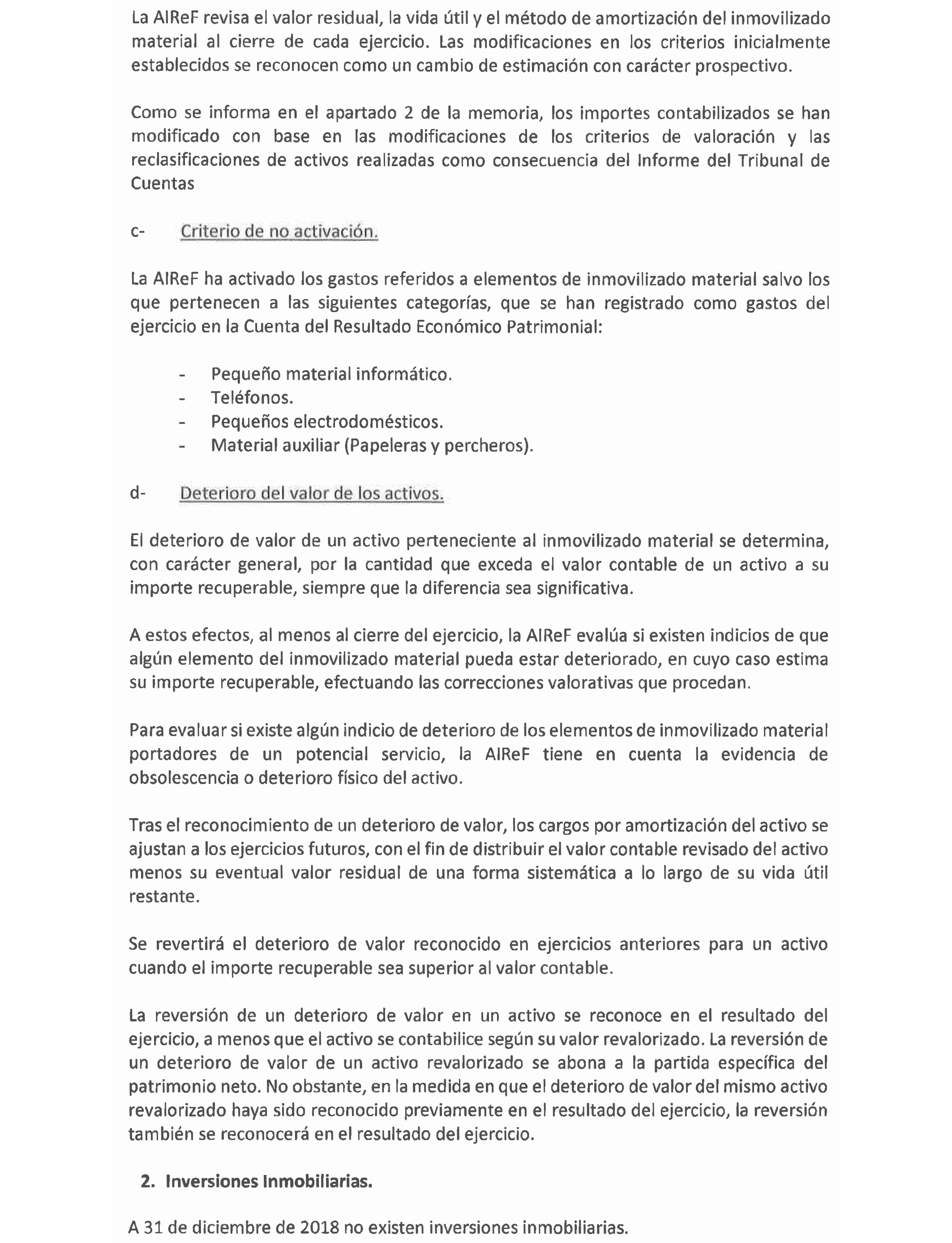 La AIReF revisa el valor residual, la vida útil y el método de amortización del inmovilizado material al cierre de cada ejercicio. Las modificaciones en los criterios inicialmente establecidos se reconocen como un cambio de estimación con carácter prospectivo.

Como se informa en el apartado 2 de la memoria, los importes contabilizados se han modificado con base en las modificaciones de los criterios de valoración y las reclasificaciones de activos realizadas como consecuencia del Informe del Tribunal de Cuentas

c- Criterio de no activación.

La AIReF ha activado los gastos referidos a elementos de inmovilizado material salvo los que pertenecen a las siguientes categorías, que se han registrado como gastos del ejercicio en la Cuenta del Resultado Económico Patrimonial:

- Pequeño material informático.
- Teléfonos.
- Pequeños electrodomésticos.
- Material auxiliar (Papeleras y percheros).

d- Deterioro del valor de los activos.

El deterioro de valor de un activo perteneciente al inmovilizado material se determina, con carácter general, por la cantidad que exceda el valor contable de un activo a su importe recuperable, siempre que la diferencia sea significativa.

A estos efectos, al menos al cierre del ejercicio, la AIReF evalúa si existen indicios de que algún elemento del inmovilizado material pueda estar deteriorado, en cuyo caso estima su importe recuperable, efectuando las correcciones valorativas que procedan.

Para evaluar si existe algún indicio de deterioro de los elementos de inmovilizado material portadores de un potencial servicio, la AIReF tiene en cuenta la evidencia de obsolescencia o deterioro físico del activo.

Tras el reconocimiento de un deterioro de valor, los cargos por amortización del activo se ajustan a los ejercicios futuros, con el fin de distribuir el valor contable revisado del activo menos su eventual valor residual de una forma sistemática a lo largo de su vida útil restante.

Se revertirá el deterioro de valor reconocido en ejercicios anteriores para un activo cuando el importe recuperable sea superior al valor contable.

La reversión de un deterioro de valor en un activo se reconoce en el resultado del ejercicio, a menos que el activo se contabilice según su valor revalorizado. La reversión de un deterioro de valor de un activo revalorizado se abona a la partida específica del patrimonio neto. No obstante, en la medida en que el deterioro de valor del mismo activo revalorizado haya sido reconocido previamente en el resultado del ejercicio, la reversión también se reconocerá en el resultado del ejercicio.

2. Inversiones Inmobiliarias.

A 31 de diciembre de 2018 no existen inversiones inmobiliarias.